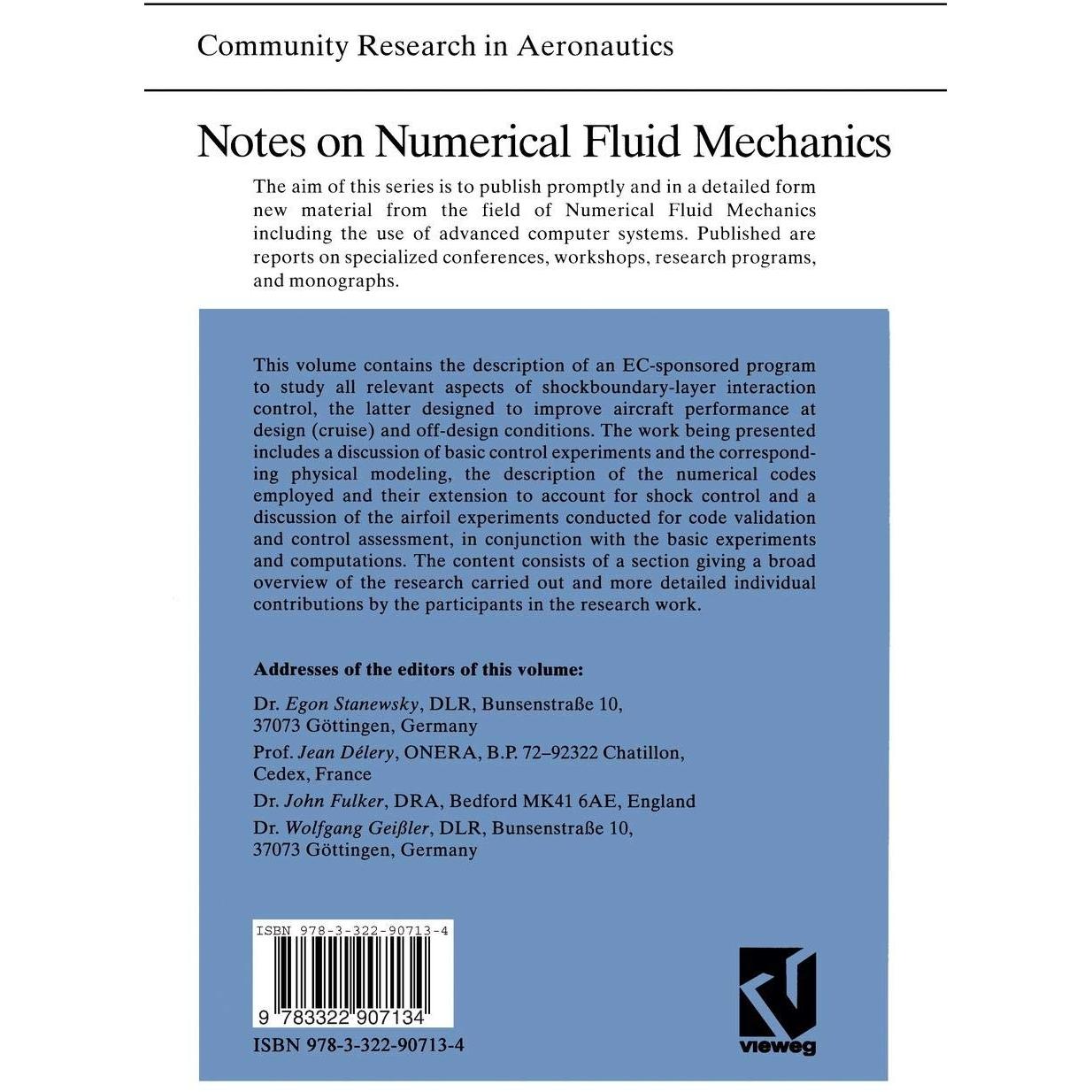 Community Research in Aeronautics

Notes on Numerical Fluid Mechanics

The aim of this series is to publish promptly and in a detailed form new material from the field of Numerical Fluid Mechanics including the use of advanced computer systems. Published are reports on specialized conferences, workshops, research programs, and monographs.

This volume contains the description of an EC-sponsored program to study all relevant aspects of shockboundary-layer interaction control, the latter designed to improve aircraft performance at design (cruise) and off-design conditions. The work being presented includes a discussion of basic control experiments and the corresponding physical modeling, the description of the numerical codes employed and their extension to account for shock control and a discussion of the airfoil experiments conducted for code validation and control assessment, in conjunction with the basic experiments and computations. The content consists of a section giving a broad overview of the research carried out and more detailed individual contributions by the participants in the research work.

Addresses of the editors of this volume:

Dr. Egon Stanewsky, DLR, Bunsenstraße 10,
37073 Göttingen, Germany

Prof. Jean Délery, ONERA, B.P. 72–92322 Chatillon,
Cedex, France

Dr. John Fulker, DRA, Bedford MK41 6AE, England

Dr. Wolfgang Geißler, DLR, Bunsenstraße 10,
37073 Göttingen, Germany

ISBN 978-3-322-90713-4

9 783322 907134

ISBN 978-3-322-90713-4

vieweg